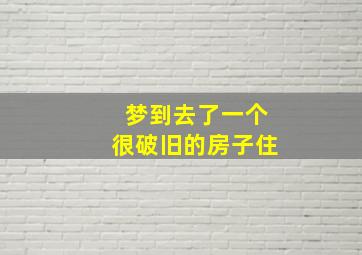 梦到去了一个
很破旧的房子住